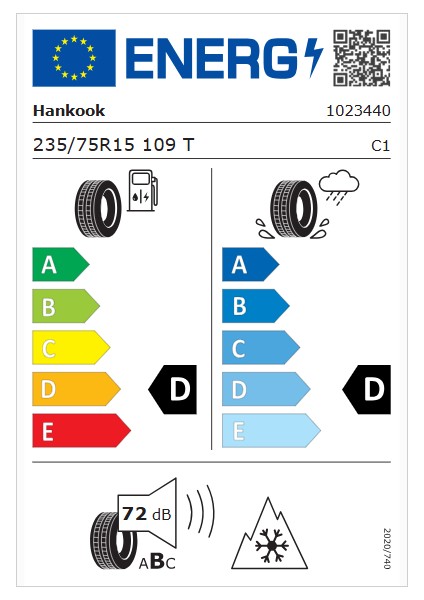 ENERG

Hankook

1023440

235/75R15 109 T

C1

A
B
C
D
E

D

A
B
C
D
E

D

72 dB

ABC

2020/740